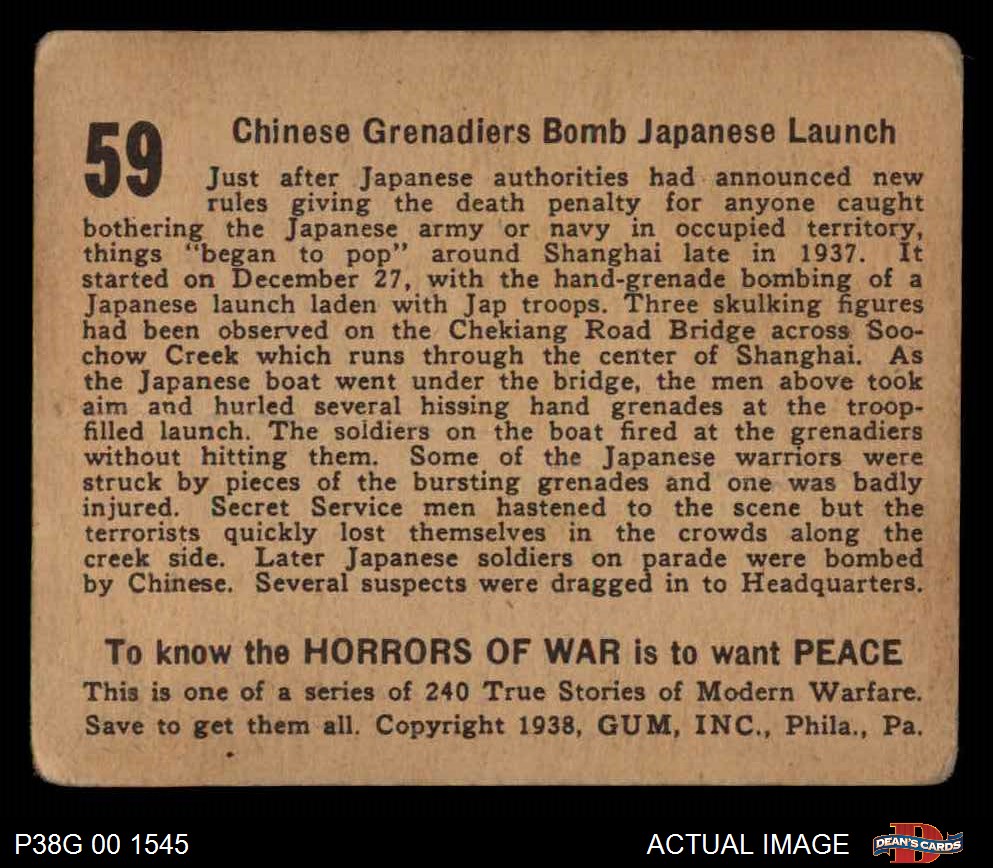 59

Chinese Grenadiers Bomb Japanese Launch

Just after Japanese authorities had announced new rules giving the death penalty for anyone caught bothering the Japanese army or navy in occupied territory, things "began to pop" around Shanghai late in 1937. It started on December 27, with the hand-grenade bombing of a Japanese launch laden with Jap troops. Three skulking figures had been observed on the Chekiang Road Bridge across Soochow Creek which runs through the center of Shanghai. As the Japanese boat went under the bridge, the men above took aim and hurled several hissing hand grenades at the troop-filled launch. The soldiers on the boat fired at the grenadiers without hitting them. Some of the Japanese warriors were struck by pieces of the bursting grenades and one was badly injured. Secret Service men hastened to the scene but the terrorists quickly lost themselves in the crowds along the creek side. Later Japanese soldiers on parade were bombed by Chinese. Several suspects were dragged in to Headquarters.

To know the HORRORS OF WAR is to want PEACE

This is one of a series of 240 True Stories of Modern Warfare. Save to get them all. Copyright 1938, GUM, INC., Phila., Pa.

P38G 00 1545

ACTUAL IMAGE

DEAN'S CARDS